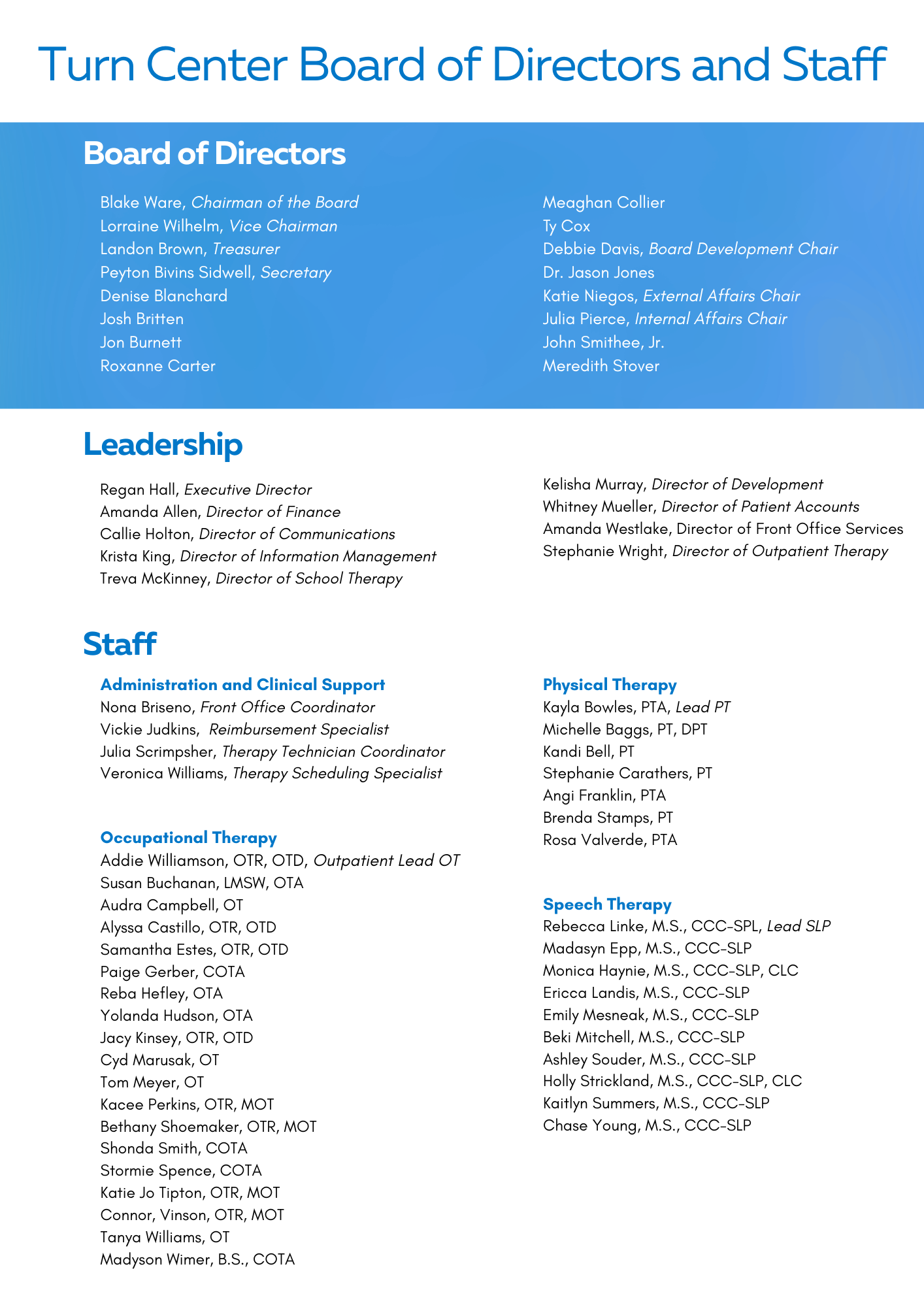 Turn Center Board of Directors and Staff

Board of Directors

Blake Ware, Chairman of the Board
Lorraine Wilhelm, Vice Chairman
Landon Brown, Treasurer
Peyton Bivins Sidwell, Secretary
Denise Blanchard
Josh Britten
Jon Burnett
Roxanne Carter

Meaghan Collier
Ty Cox
Debbie Davis, Board Development Chair
Dr. Jason Jones
Katie Niegos, External Affairs Chair
Julia Pierce, Internal Affairs Chair
John Smithee, Jr.
Meredith Stover

Leadership

Regan Hall, Executive Director
Amanda Allen, Director of Finance
Callie Holton, Director of Communications
Krista King, Director of Information Management
Treva McKinney, Director of School Therapy

Kelisha Murray, Director of Development
Whitney Mueller, Director of Patient Accounts
Amanda Westlake, Director of Front Office Services
Stephanie Wright, Director of Outpatient Therapy

Staff

Administration and Clinical Support
Nona Briseno, Front Office Coordinator
Vickie Judkins, Reimbursement Specialist
Julia Scrimpsher, Therapy Technician Coordinator
Veronica Williams, Therapy Scheduling Specialist

Occupational Therapy
Addie Williamson, OTR, OTD, Outpatient Lead OT
Susan Buchanan, LMSW, OTA
Audra Campbell, OT
Alyssa Castillo, OTR, OTD
Samantha Estes, OTR, OTD
Paige Gerber, COTA
Reba Hefley, OTA
Yolanda Hudson, OTA
Jacy Kinsey, OTR, OTD
Cyd Marusak, OT
Tom Meyer, OT
Kacee Perkins, OTR, MOT
Bethany Shoemaker, OTR, MOT
Shonda Smith, COTA
Stormie Spence, COTA
Katie Jo Tipton, OTR, MOT
Connor, Vinson, OTR, MOT
Tanya Williams, OT
Madyson Wimer, B.S., COTA

Physical Therapy
Kayla Bowles, PTA, Lead PT
Michelle Baggs, PT, DPT
Kandi Bell, PT
Stephanie Carathers, PT
Angi Franklin, PTA
Brenda Stamps, PT
Rosa Valverde, PTA

Speech Therapy
Rebecca Linke, M.S., CCC-SPL, Lead SLP
Madasyn Epp, M.S., CCC-SLP
Monica Haynie, M.S., CCC-SLP, CLC
Ericca Landis, M.S., CCC-SLP
Emily Mesneak, M.S., CCC-SLP
Beki Mitchell, M.S., CCC-SLP
Ashley Souder, M.S., CCC-SLP
Holly Strickland, M.S., CCC-SLP, CLC
Kaitlyn Summers, M.S., CCC-SLP
Chase Young, M.S., CCC-SLP